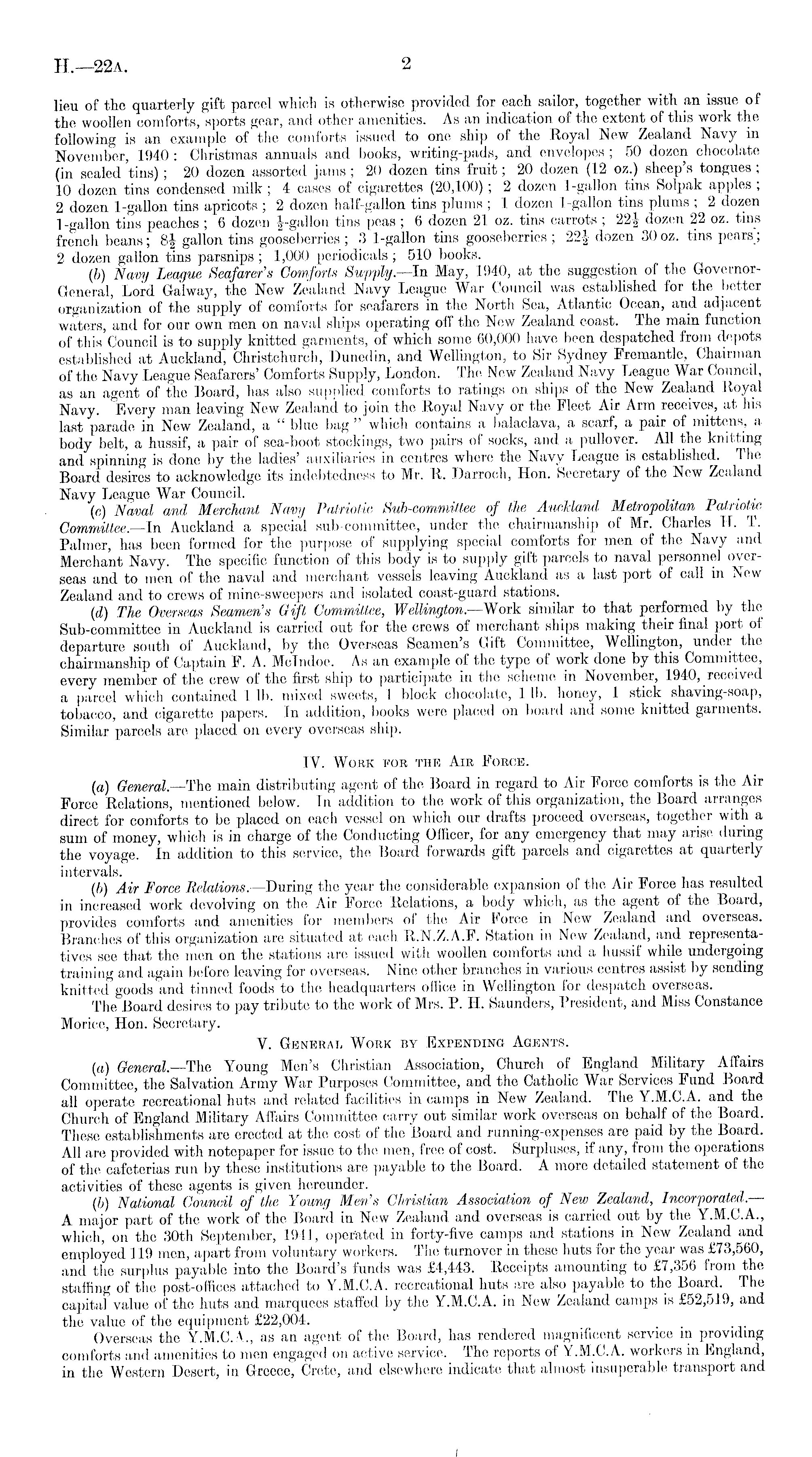 H.—22A. 2

lieu of the quarterly gift parcel which is otherwise provided for each sailor, together with an issue of the woollen comforts, sports gear, and other amenities. As an indication of the extent of this work the following is an example of the comforts issued to one ship of the Royal New Zealand Navy in November, 1940: Christmas annuals and books, writing-pads, and envelopes; 50 dozen chocolate (in sealed tins); 20 dozen assorted jams; 20 dozen tins fruit; 20 dozen (12 oz.) sheep's tongues; 10 dozen tins condensed milk; 4 cases of cigarettes (20,100); 2 dozen 1-gallon tins Solpak apples; 2 dozen 1-gallon tins apricots; 2 dozen half-gallon tins plums; 1 dozen 1-gallon tins plums; 2 dozen 1-gallon tins peaches; 6 dozen $\frac{1}{2}$-gallon tins peas; 6 dozen 21 oz. tins carrots; $22\frac{1}{2}$ dozen 22 oz. tins french beans; $8\frac{1}{2}$ gallon tins gooseberries; 3 1-gallon tins gooseberries; $22\frac{1}{2}$ dozen 30 oz. tins pears; 2 dozen gallon tins parsnips; 1,000 periodicals; 510 books.

(b) Navy League Seafarer's Comforts Supply.—In May, 1940, at the suggestion of the Governor-General, Lord Galway, the New Zealand Navy League War Council was established for the better organization of the supply of comforts for seafarers in the North Sea, Atlantic Ocean, and adjacent waters, and for our own men on naval ships operating off the New Zealand coast. The main function of this Council is to supply knitted garments, of which some 60,000 have been despatched from depots established at Auckland, Christchurch, Dunedin, and Wellington, to Sir Sydney Fremantle, Chairman of the Navy League Seafarers' Comforts Supply, London. The New Zealand Navy League War Council, as an agent of the Board, has also supplied comforts to ratings on ships of the New Zealand Royal Navy. Every man leaving New Zealand to join the Royal Navy or the Fleet Air Arm receives, at his last parade in New Zealand, a "blue bag" which contains a balaclava, a scarf, a pair of mittens, a body belt, a hussif, a pair of sea-boot stockings, two pairs of socks, and a pullover. All the knitting and spinning is done by the ladies' auxiliaries in centres where the Navy League is established. The Board desires to acknowledge its indebtedness to Mr. R. Darroch, Hon. Secretary of the New Zealand Navy League War Council.

(c) Naval and Merchant Navy Patriotic Sub-committee of the Auckland Metropolitan Patriotic Committee.—In Auckland a special sub-committee, under the chairmanship of Mr. Charles H. T. Palmer, has been formed for the purpose of supplying special comforts for men of the Navy and Merchant Navy. The specific function of this body is to supply gift parcels to naval personnel overseas and to men of the naval and merchant vessels leaving Auckland as a last port of call in New Zealand and to crews of mine-sweepers and isolated coast-guard stations.

(d) The Overseas Seamen's Gift Committee, Wellington.—Work similar to that performed by the Sub-committee in Auckland is carried out for the crews of merchant ships making their final port of departure south of Auckland, by the Overseas Seamen's Gift Committee, Wellington, under the chairmanship of Captain F. A. McIndoe. As an example of the type of work done by this Committee, every member of the crew of the first ship to participate in the scheme in November, 1940, received a parcel which contained 1 lb. mixed sweets, 1 block chocolate, 1 lb. honey, 1 stick shaving-soap, tobacco, and cigarette papers. In addition, books were placed on board and some knitted garments. Similar parcels are placed on every overseas ship.

IV. Work for the Air Force.

(a) General.—The main distributing agent of the Board in regard to Air Force comforts is the Air Force Relations, mentioned below. In addition to the work of this organization, the Board arranges direct for comforts to be placed on each vessel on which our drafts proceed overseas, together with a sum of money, which is in charge of the Conducting Officer, for any emergency that may arise during the voyage. In addition to this service, the Board forwards gift parcels and cigarettes at quarterly intervals.

(b) Air Force Relations.—During the year the considerable expansion of the Air Force has resulted in increased work devolving on the Air Force Relations, a body which, as the agent of the Board, provides comforts and amenities for members of the Air Force in New Zealand and overseas. Branches of this organization are situated at each R.N.Z.A.F. Station in New Zealand, and representatives see that the men on the stations are issued with woollen comforts and a hussif while undergoing training and again before leaving for overseas. Nine other branches in various centres assist by sending knitted goods and tinned foods to the headquarters office in Wellington for despatch overseas.

The Board desires to pay tribute to the work of Mrs. P. H. Saunders, President, and Miss Constance Morice, Hon. Secretary.

V. General Work by Expending Agents.

(a) General.—The Young Men's Christian Association, Church of England Military Affairs Committee, the Salvation Army War Purposes Committee, and the Catholic War Services Fund Board all operate recreational huts and related facilities in camps in New Zealand. The Y.M.C.A. and the Church of England Military Affairs Committee carry out similar work overseas on behalf of the Board. These establishments are erected at the cost of the Board and running-expenses are paid by the Board. All are provided with notepaper for issue to the men, free of cost. Surpluses, if any, from the operations of the cafeterias run by these institutions are payable to the Board. A more detailed statement of the activities of these agents is given hereunder.

(b) National Council of the Young Men's Christian Association of New Zealand, Incorporated.—A major part of the work of the Board in New Zealand and overseas is carried out by the Y.M.C.A., which, on the 30th September, 1941, operated in forty-five camps and stations in New Zealand and employed 119 men, apart from voluntary workers. The turnover in these huts for the year was £73,560, and the surplus payable into the Board's funds was £4,443. Receipts amounting to £7,356 from the staffing of the post-offices attached to Y.M.C.A. recreational huts are also payable to the Board. The capital value of the huts and marquees staffed by the Y.M.C.A. in New Zealand camps is £52,519, and the value of the equipment £22,004.

Overseas the Y.M.C.A., as an agent of the Board, has rendered magnificent service in providing comforts and amenities to men engaged on active service. The reports of Y.M.C.A. workers in England, in the Western Desert, in Greece, Crete, and elsewhere indicate that almost insuperable transport and